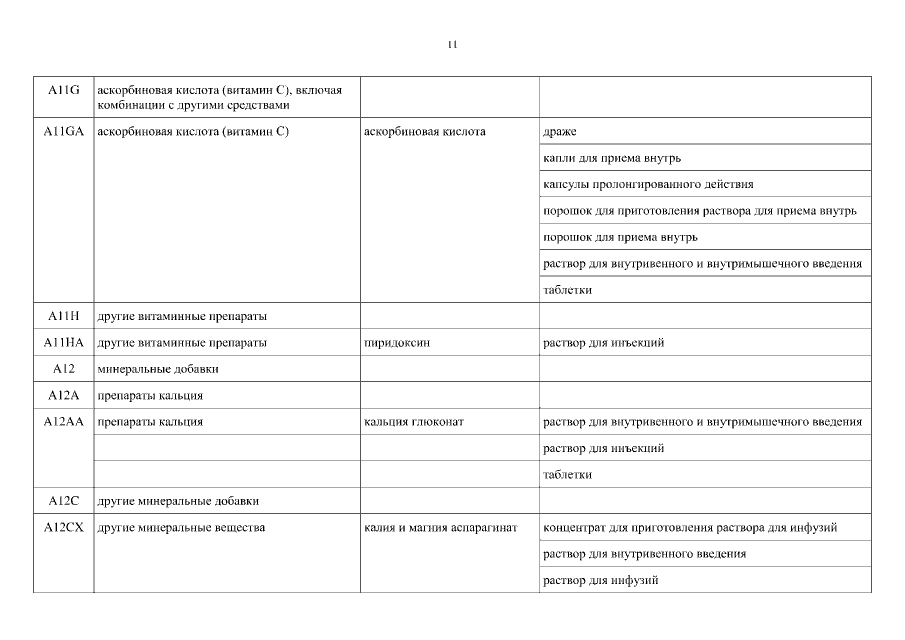 11

| | | | |
|---|---|---|---|
| A11G | аскорбиновая кислота (витамин С), включая комбинации с другими средствами | | |
| A11GA | аскорбиновая кислота (витамин С) | аскорбиновая кислота | драже |
| | | | капли для приема внутрь |
| | | | капсулы пролонгированного действия |
| | | | порошок для приготовления раствора для приема внутрь |
| | | | порошок для приема внутрь |
| | | | раствор для внутривенного и внутримышечного введения |
| | | | таблетки |
| A11H | другие витаминные препараты | | |
| A11HA | другие витаминные препараты | пиридоксин | раствор для инъекций |
| A12 | минеральные добавки | | |
| A12A | препараты кальция | | |
| A12AA | препараты кальция | кальция глюконат | раствор для внутривенного и внутримышечного введения |
| | | | раствор для инъекций |
| | | | таблетки |
| A12C | другие минеральные добавки | | |
| A12CX | другие минеральные вещества | калия и магния аспарагинат | концентрат для приготовления раствора для инфузий |
| | | | раствор для внутривенного введения |
| | | | раствор для инфузий |